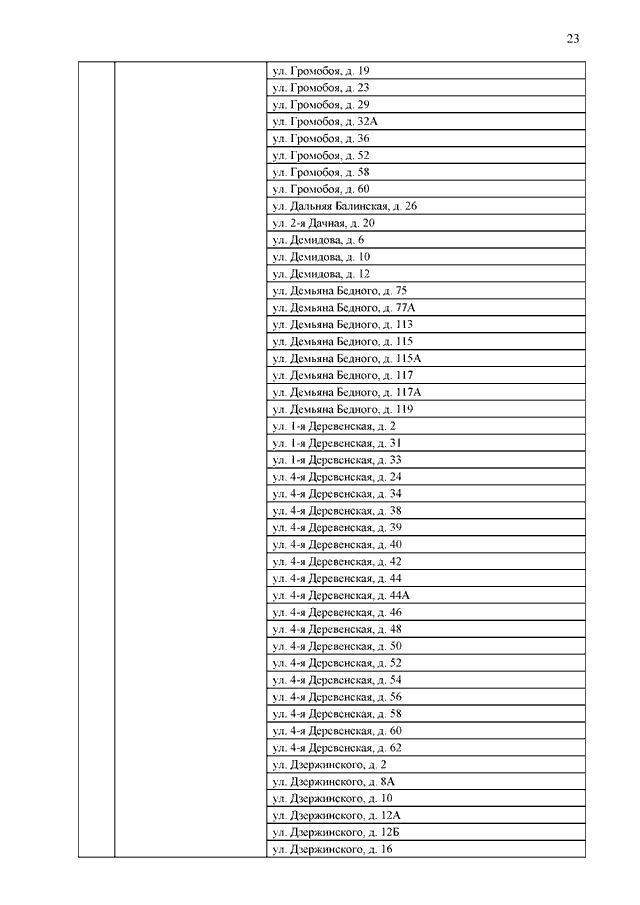 23

| | | |
|---|---|---|
| | | ул. Громобоя, д. 19 |
| | | ул. Громобоя, д. 23 |
| | | ул. Громобоя, д. 29 |
| | | ул. Громобоя, д. 32А |
| | | ул. Громобоя, д. 36 |
| | | ул. Громобоя, д. 52 |
| | | ул. Громобоя, д. 58 |
| | | ул. Громобоя, д. 60 |
| | | ул. Дальняя Балинская, д. 26 |
| | | ул. 2-я Дачная, д. 20 |
| | | ул. Демидова, д. 6 |
| | | ул. Демидова, д. 10 |
| | | ул. Демидова, д. 12 |
| | | ул. Демьяна Бедного, д. 75 |
| | | ул. Демьяна Бедного, д. 77А |
| | | ул. Демьяна Бедного, д. 113 |
| | | ул. Демьяна Бедного, д. 115 |
| | | ул. Демьяна Бедного, д. 115А |
| | | ул. Демьяна Бедного, д. 117 |
| | | ул. Демьяна Бедного, д. 117А |
| | | ул. Демьяна Бедного, д. 119 |
| | | ул. 1-я Деревенская, д. 2 |
| | | ул. 1-я Деревенская, д. 31 |
| | | ул. 1-я Деревенская, д. 33 |
| | | ул. 4-я Деревенская, д. 24 |
| | | ул. 4-я Деревенская, д. 34 |
| | | ул. 4-я Деревенская, д. 38 |
| | | ул. 4-я Деревенская, д. 39 |
| | | ул. 4-я Деревенская, д. 40 |
| | | ул. 4-я Деревенская, д. 42 |
| | | ул. 4-я Деревенская, д. 44 |
| | | ул. 4-я Деревенская, д. 44А |
| | | ул. 4-я Деревенская, д. 46 |
| | | ул. 4-я Деревенская, д. 48 |
| | | ул. 4-я Деревенская, д. 50 |
| | | ул. 4-я Деревенская, д. 52 |
| | | ул. 4-я Деревенская, д. 54 |
| | | ул. 4-я Деревенская, д. 56 |
| | | ул. 4-я Деревенская, д. 58 |
| | | ул. 4-я Деревенская, д. 60 |
| | | ул. 4-я Деревенская, д. 62 |
| | | ул. Дзержинского, д. 2 |
| | | ул. Дзержинского, д. 8А |
| | | ул. Дзержинского, д. 10 |
| | | ул. Дзержинского, д. 12А |
| | | ул. Дзержинского, д. 12Б |
| | | ул. Дзержинского, д. 16 |